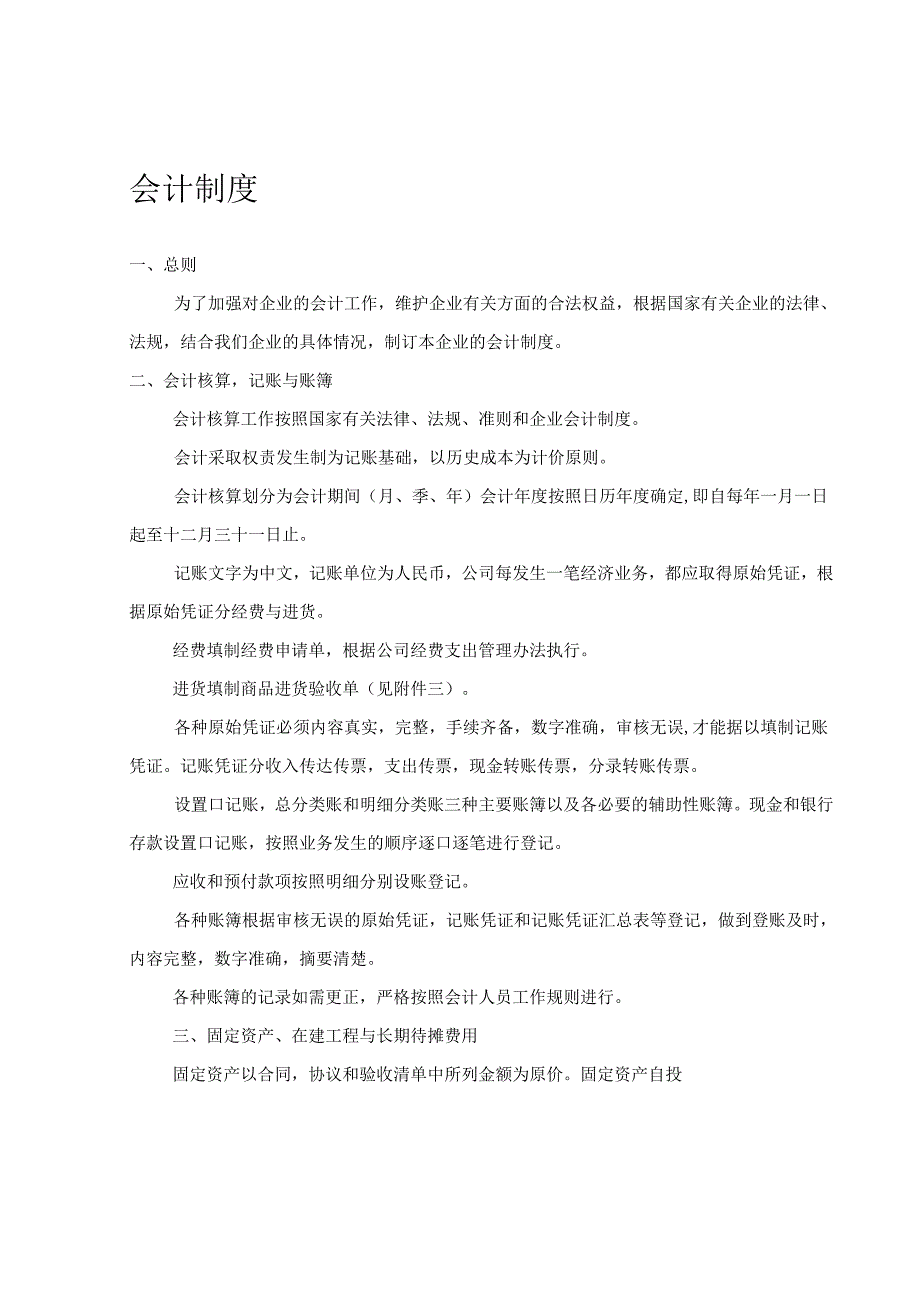 会计制度

一、总则

为了加强对企业的会计工作，维护企业有关方面的合法权益，根据国家有关企业的法律、法规，结合我们企业的具体情况，制订本企业的会计制度。

二、会计核算，记账与账簿

会计核算工作按照国家有关法律、法规、准则和企业会计制度。

会计采取权责发生制为记账基础，以历史成本为计价原则。

会计核算划分为会计期间（月、季、年）会计年度按照日历年度确定,即自每年一月一日起至十二月三十一日止。

记账文字为中文，记账单位为人民币，公司每发生一笔经济业务，都应取得原始凭证，根据原始凭证分经费与进货。

经费填制经费申请单，根据公司经费支出管理办法执行。

进货填制商品进货验收单（见附件三）。

各种原始凭证必须内容真实，完整，手续齐备，数字准确，审核无误,才能据以填制记账凭证。记账凭证分收入传达传票，支出传票，现金转账传票，分录转账传票。

设置口记账，总分类账和明细分类账三种主要账簿以及各必要的辅助性账簿。现金和银行存款设置口记账，按照业务发生的顺序逐口逐笔进行登记。

应收和预付款项按照明细分别设账登记。

各种账簿根据审核无误的原始凭证，记账凭证和记账凭证汇总表等登记，做到登账及时，内容完整，数字准确，摘要清楚。

各种账簿的记录如需更正，严格按照会计人员工作规则进行。

三、固定资产、在建工程与长期待摊费用

固定资产以合同，协议和验收清单中所列金额为原价。固定资产自投